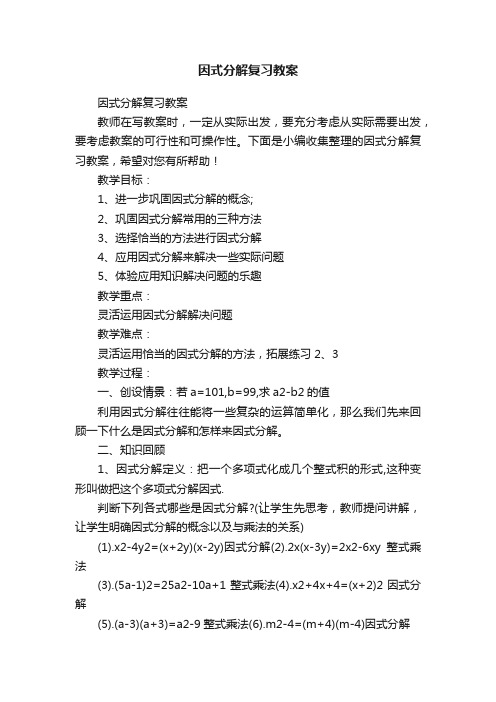 因式分解复习教案

因式分解复习教案

教师在写教案时，一定从实际出发，要充分考虑从实际需要出发，要考虑教案的可行性和可操作性。下面是小编收集整理的因式分解复习教案，希望对您有所帮助！

教学目标：

1、进一步巩固因式分解的概念;

2、巩固因式分解常用的三种方法

3、选择恰当的方法进行因式分解

4、应用因式分解来解决一些实际问题

5、体验应用知识解决问题的乐趣

教学重点：

灵活运用因式分解解决问题

教学难点：

灵活运用恰当的因式分解的方法，拓展练习 2、3

教学过程：

一、创设情景：若 a=101,b=99,求 a2-b2 的值

利用因式分解往往能将一些复杂的运算简单化，那么我们先来回顾一下什么是因式分解和怎样来因式分解。

二、知识回顾

1、因式分解定义：把一个多项式化成几个整式积的形式,这种变形叫做把这个多项式分解因式.

判断下列各式哪些是因式分解?(让学生先思考，教师提问讲解，让学生明确因式分解的概念以及与乘法的关系)

(1).x2-4y2=(x+2y)(x-2y)因式分解(2).2x(x-3y)=2x2-6xy 整式乘法

(3).(5a-1)2=25a2-10a+1 整式乘法(4).x2+4x+4=(x+2)2 因式分解

(5).(a-3)(a+3)=a2-9 整式乘法(6).m2-4=(m+4)(m-4)因式分解